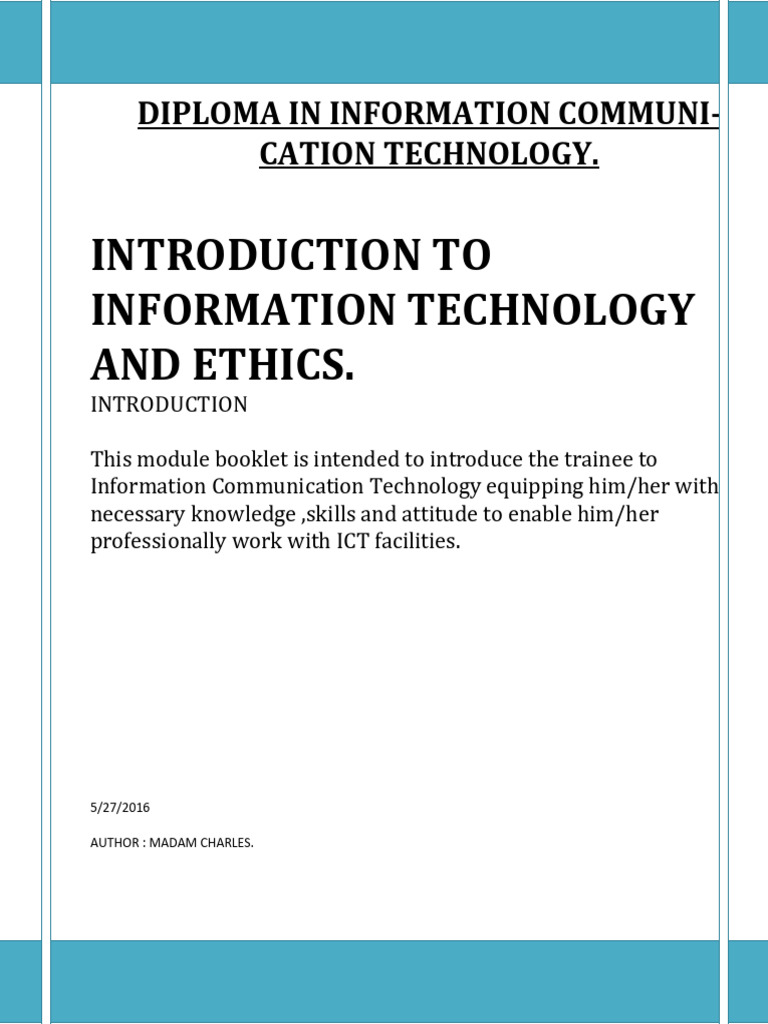 DIPLOMA IN INFORMATION COMMUNICATION TECHNOLOGY.

INTRODUCTION TO INFORMATION TECHNOLOGY AND ETHICS.

INTRODUCTION

This module booklet is intended to introduce the trainee to Information Communication Technology equipping him/her with necessary knowledge ,skills and attitude to enable him/her professionally work with ICT facilities.

5/27/2016

AUTHOR : MADAM CHARLES.